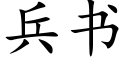 兵书